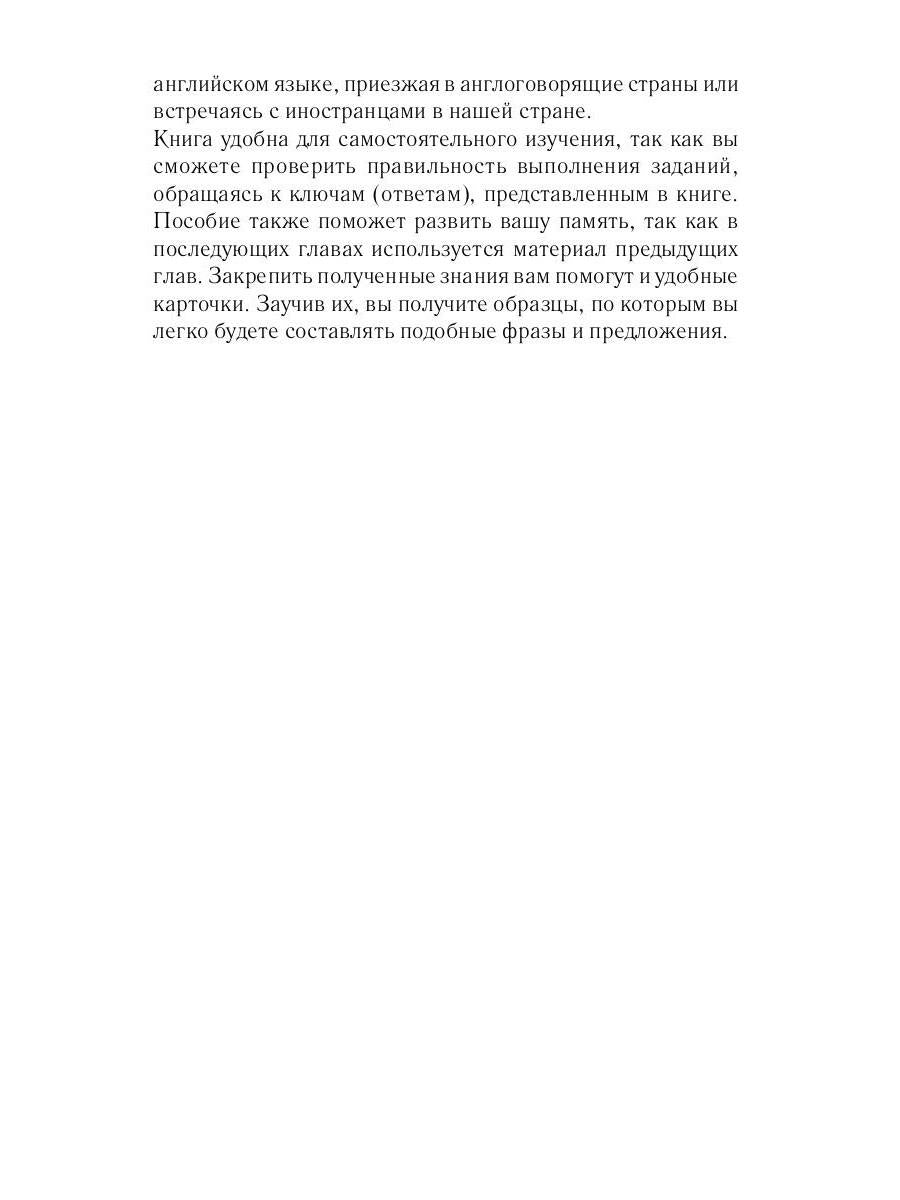 английском языке, приезжая в англоговорящие страны или встречаясь с иностранцами в нашей стране.
Книга удобна для самостоятельного изучения, так как вы сможете проверить правильность выполнения заданий, обращаясь к ключам (ответам), представленным в книге. Пособие также поможет развить вашу память, так как в последующих главах используется материал предыдущих глав. Закрепить полученные знания вам помогут и удобные карточки. Заучив их, вы получите образцы, по которым вы легко будете составлять подобные фразы и предложения.